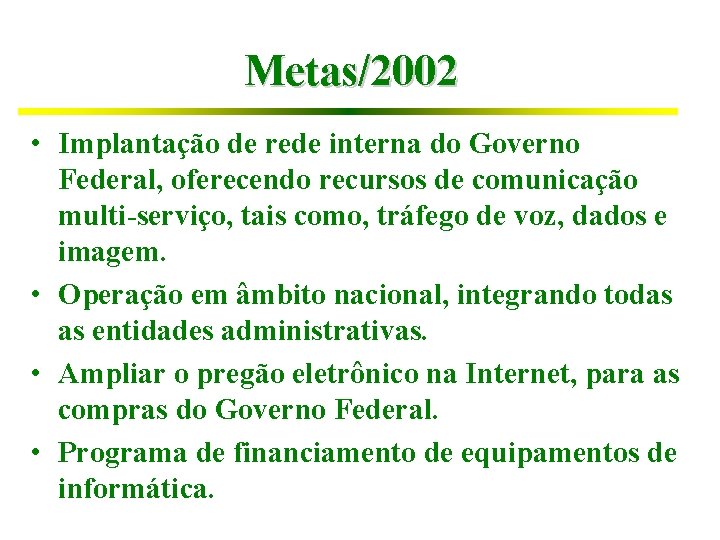 Metas/2002

• Implantação de rede interna do Governo Federal, oferecendo recursos de comunicação multi-serviço, tais como, tráfego de voz, dados e imagem.

• Operação em âmbito nacional, integrando todas as entidades administrativas.

• Ampliar o pregão eletrônico na Internet, para as compras do Governo Federal.

• Programa de financiamento de equipamentos de informática.